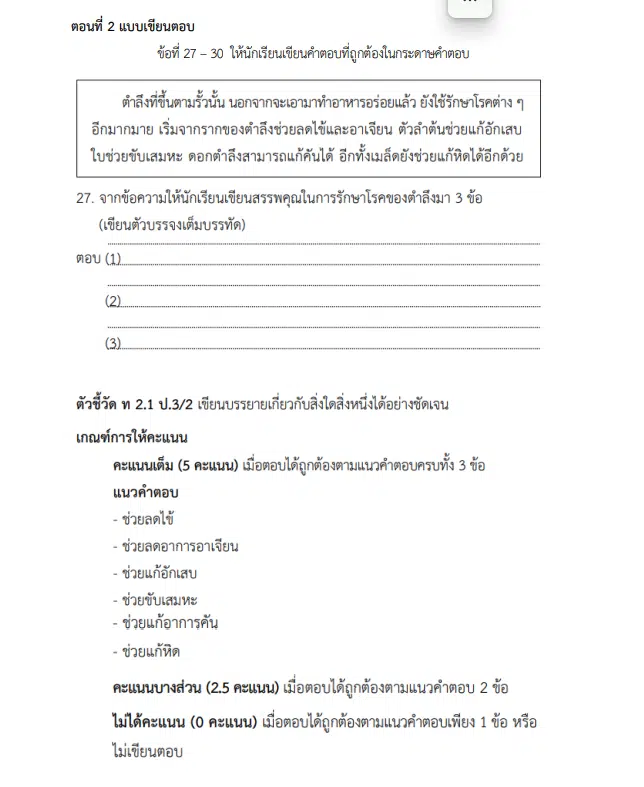 ตอนที่ 2 แบบเขียนตอบ

ข้อที่ 27 – 30 ให้นักเรียนเขียนคำตอบที่ถูกต้องในกระดาษคำตอบ

ตำลึงที่ขึ้นตามรั้วนั้น นอกจากจะเอามาทำอาหารอร่อยแล้ว ยังใช้รักษาโรคต่าง ๆ อีกมากมาย เริ่มจากรากของตำลึงช่วยลดไข้และอาเจียน ตัวลำต้นช่วยแก้อักเสบ ใบช่วยขับเสมหะ ดอกตำลึงสามารถแก้คันได้ อีกทั้งเมล็ดยังช่วยแก้หิดได้อีกด้วย

27. จากข้อความให้นักเรียนเขียนสรรพคุณในการรักษาโรคของตำลึงมา 3 ข้อ (เขียนตัวบรรจงเต็มบรรทัด)

ตอบ (1)

(2)

(3)

ตัวชี้วัด ท 2.1 ป.3/2 เขียนบรรยายเกี่ยวกับสิ่งใดสิ่งหนึ่งได้อย่างชัดเจน

เกณฑ์การให้คะแนน

คะแนนเต็ม (5 คะแนน) เมื่อตอบได้ถูกต้องตามแนวคำตอบครบทั้ง 3 ข้อ

แนวคำตอบ

- ช่วยลดไข้
- ช่วยลดอาการอาเจียน
- ช่วยแก้อักเสบ
- ช่วยขับเสมหะ
- ช่วยแก้อาการคัน
- ช่วยแก้หิด

คะแนนบางส่วน (2.5 คะแนน) เมื่อตอบได้ถูกต้องตามแนวคำตอบ 2 ข้อ

ไม่ได้คะแนน (0 คะแนน) เมื่อตอบได้ถูกต้องตามแนวคำตอบเพียง 1 ข้อ หรือไม่เขียนตอบ